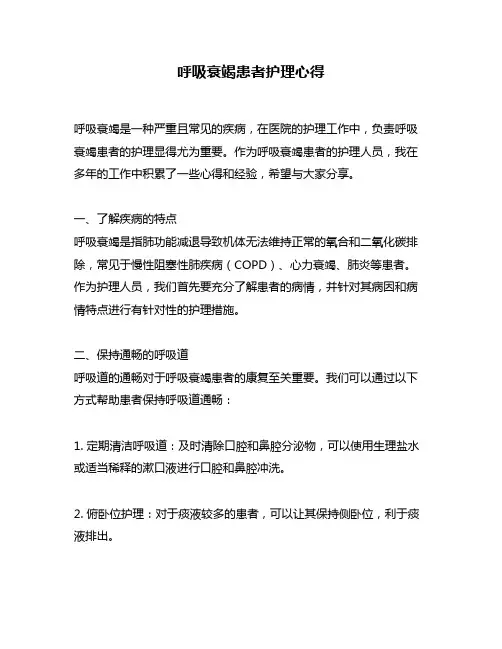 呼吸衰竭患者护理心得

呼吸衰竭是一种严重且常见的疾病，在医院的护理工作中，负责呼吸衰竭患者的护理显得尤为重要。作为呼吸衰竭患者的护理人员，我在多年的工作中积累了一些心得和经验，希望与大家分享。

一、了解疾病的特点
呼吸衰竭是指肺功能减退导致机体无法维持正常的氧合和二氧化碳排除，常见于慢性阻塞性肺疾病（COPD）、心力衰竭、肺炎等患者。作为护理人员，我们首先要充分了解患者的病情，并针对其病因和病情特点进行有针对性的护理措施。

二、保持通畅的呼吸道
呼吸道的通畅对于呼吸衰竭患者的康复至关重要。我们可以通过以下方式帮助患者保持呼吸道通畅：

1. 定期清洁呼吸道：及时清除口腔和鼻腔分泌物，可以使用生理盐水或适当稀释的漱口液进行口腔和鼻腔冲洗。

2. 俯卧位护理：对于痰液较多的患者，可以让其保持侧卧位，利于痰液排出。